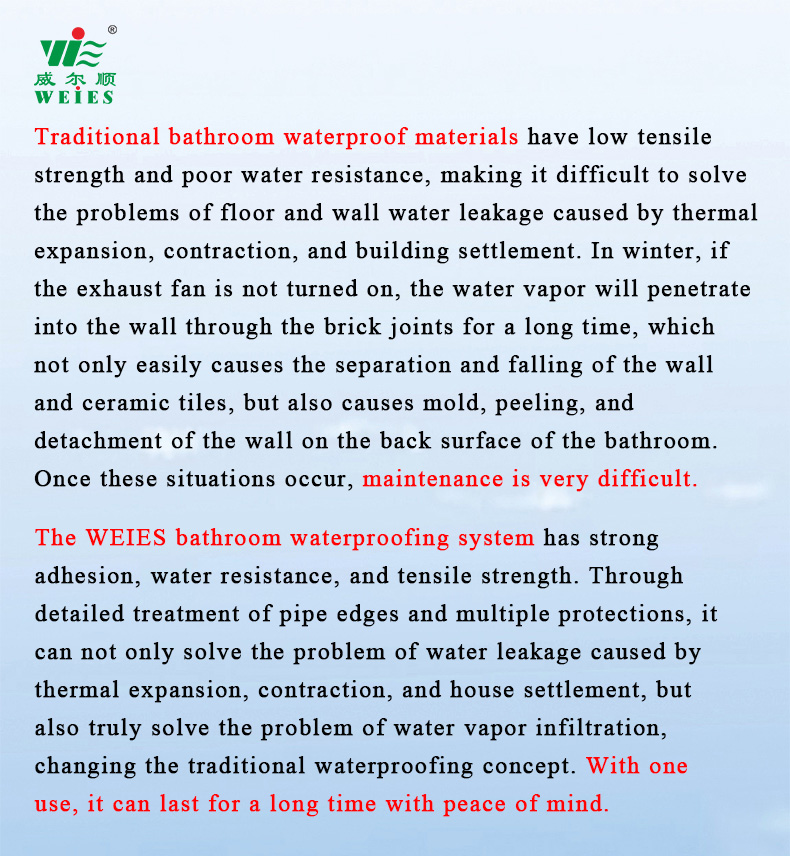 ®
威尔顺
WEIES

Traditional bathroom waterproof materials have low tensile strength and poor water resistance, making it difficult to solve the problems of floor and wall water leakage caused by thermal expansion, contraction, and building settlement. In winter, if the exhaust fan is not turned on, the water vapor will penetrate into the wall through the brick joints for a long time, which not only easily causes the separation and falling of the wall and ceramic tiles, but also causes mold, peeling, and detachment of the wall on the back surface of the bathroom. Once these situations occur, maintenance is very difficult.

The WEIES bathroom waterproofing system has strong adhesion, water resistance, and tensile strength. Through detailed treatment of pipe edges and multiple protections, it can not only solve the problem of water leakage caused by thermal expansion, contraction, and house settlement, but also truly solve the problem of water vapor infiltration, changing the traditional waterproofing concept. With one use, it can last for a long time with peace of mind.